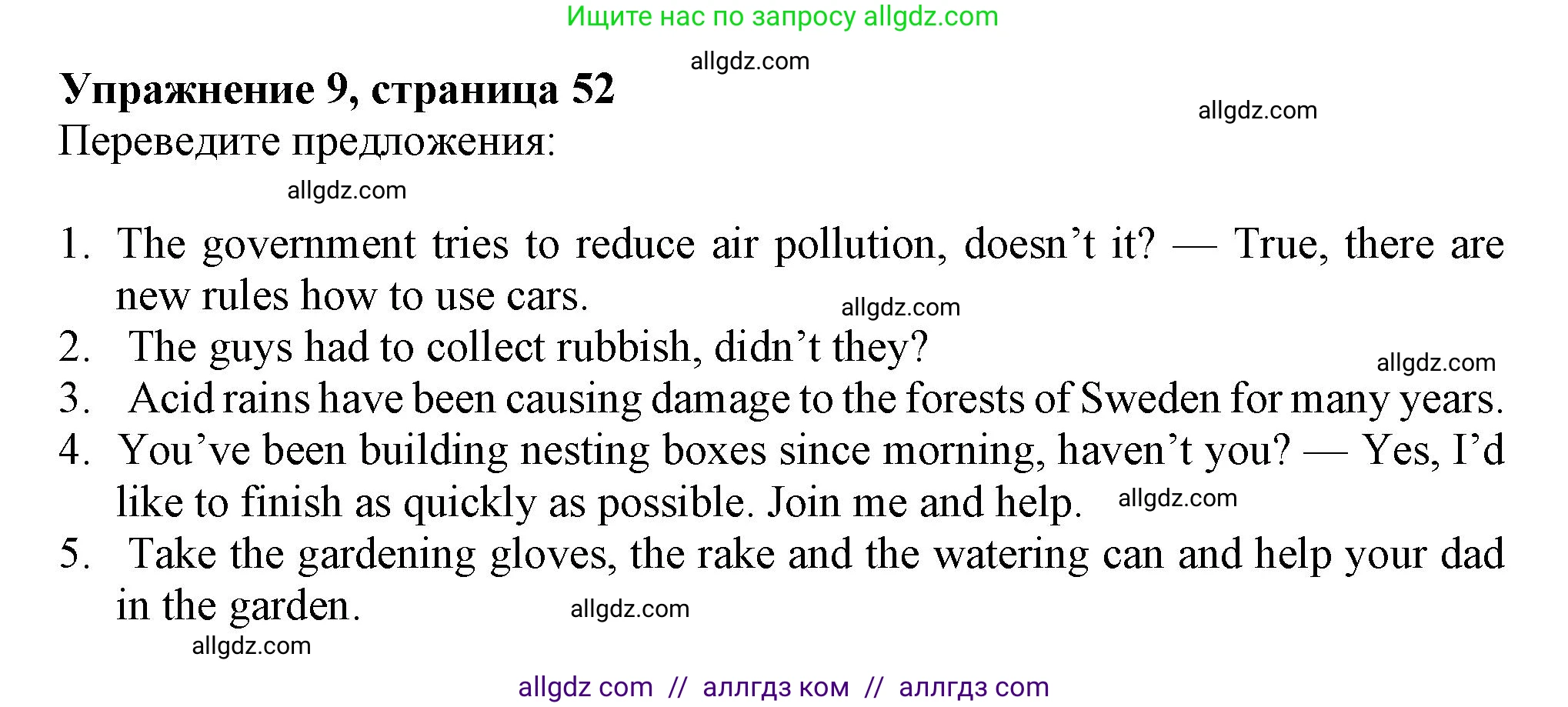 Ищите нас по запросу allgdz.com

allgdz.com

**Упражнение 9, страница 52**

allgdz.com

Переведите предложения:

allgdz.com

1. The government tries to reduce air pollution, doesn't it? — True, there are new rules how to use cars.

allgdz.com

2. The guys had to collect rubbish, didn't they?

allgdz.com

3. Acid rains have been causing damage to the forests of Sweden for many years.
4. You've been building nesting boxes since morning, haven't you? — Yes, I'd like to finish as quickly as possible. Join me and help.

allgdz.com

5. Take the gardening gloves, the rake and the watering can and help your dad in the garden.

allgdz.com

allgdz.com

allgdz com // аллгдз ком // аллгдз com